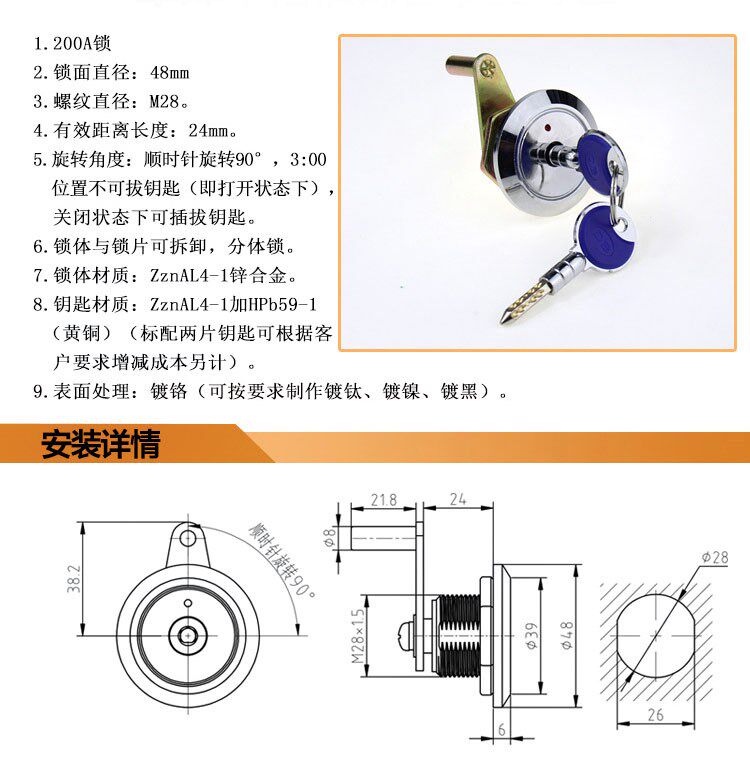 1.200A锁
2.锁面直径：48mm
3.螺纹直径：M28。
4.有效距离长度：24mm。
5.旋转角度：顺时针旋转90°，3:00位置不可拔钥匙（即打开状态下），关闭状态下可插拔钥匙。
6.锁体与锁片可拆卸，分体锁。
7.锁体材质：ZznAL4-1锌合金。
8.钥匙材质：ZznAL4-1加HPb59-1（黄铜）（标配两片钥匙可根据客户要求增减成本另计）。
9.表面处理：镀铬（可按要求制作镀钛、镀镍、镀黑）。

安装详情

38.2
顺时针旋转90°
21.8
24
Φ8
M28×1.5
Φ39
Φ48
6
Φ28
26